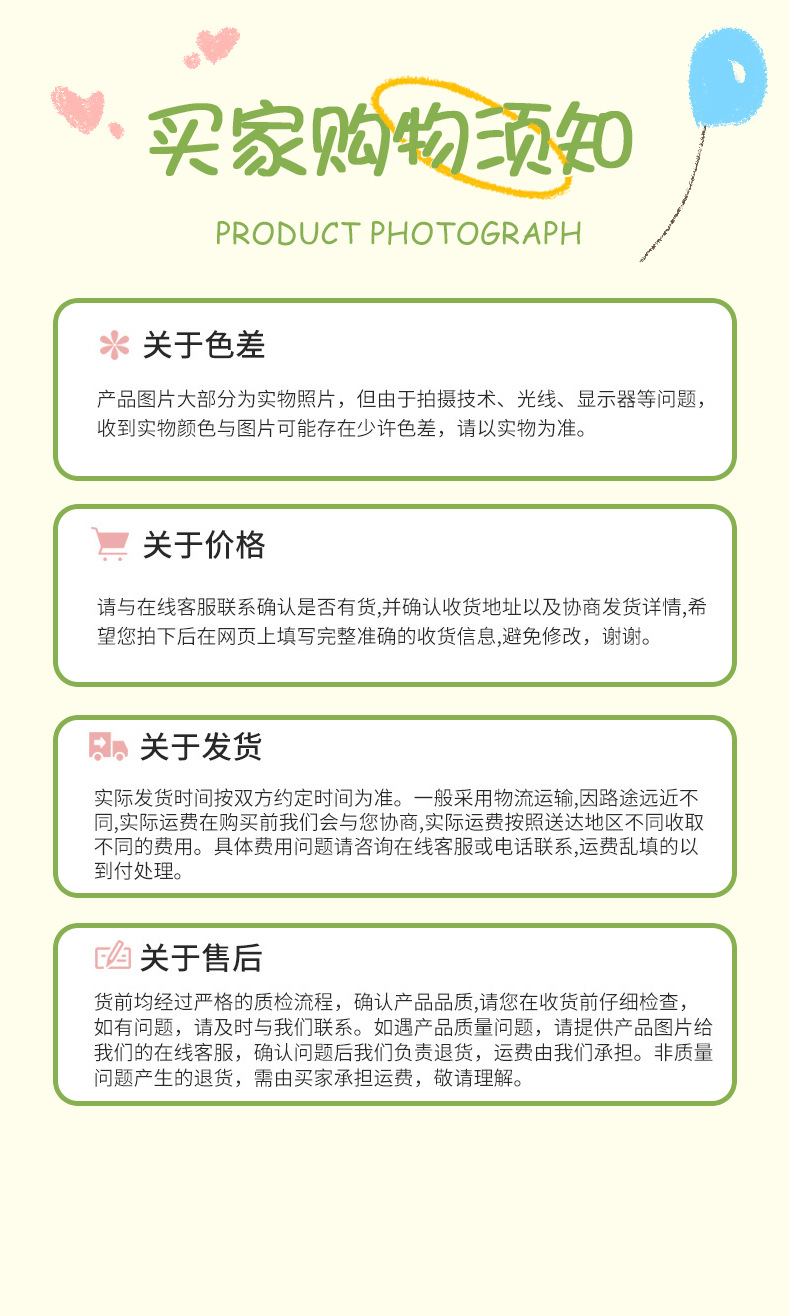 买家购物须知

PRODUCT PHOTOGRAPH

关于色差

产品图片大部分为实物照片，但由于拍摄技术、光线、显示器等问题，收到实物颜色与图片可能存在少许色差，请以实物为准。

关于价格

请与在线客服联系确认是否有货,并确认收货地址以及协商发货详情,希望您拍下后在网页上填写完整准确的收货信息,避免修改，谢谢。

关于发货

实际发货时间按双方约定时间为准。一般采用物流运输,因路途远近不同,实际运费在购买前我们会与您协商,实际运费按照送达地区不同收取不同的费用。具体费用问题请咨询在线客服或电话联系,运费乱填的以到付处理。

关于售后

货前均经过严格的质检流程，确认产品品质,请您在收货前仔细检查，如有问题，请及时与我们联系。如遇产品质量问题，请提供产品图片给我们的在线客服，确认问题后我们负责退货，运费由我们承担。非质量问题产生的退货，需由买家承担运费，敬请理解。